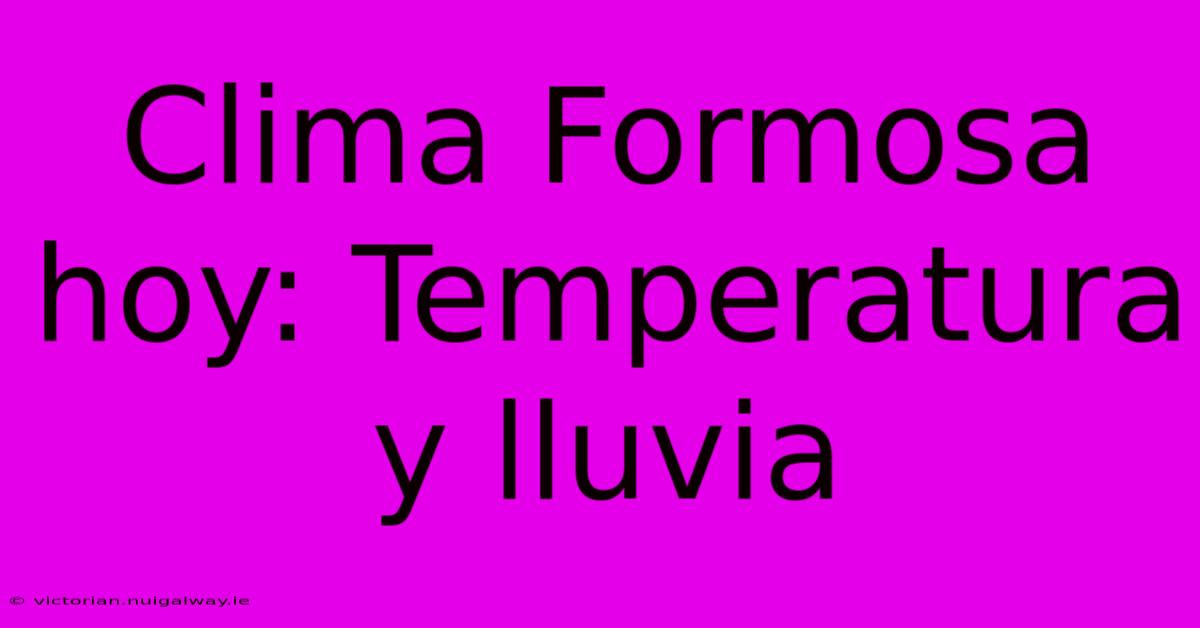 Clima Formosa hoy: Temperatura y lluvia

© victorian.nuigalway.ie